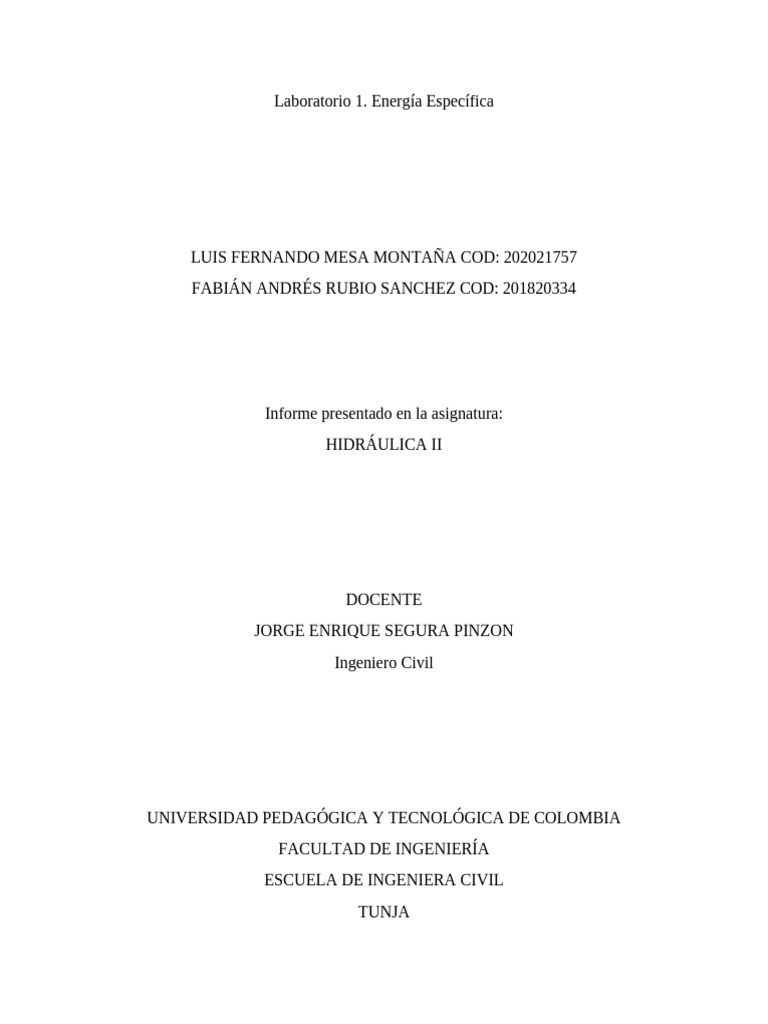 Laboratorio 1. Energía Específica

LUIS FERNANDO MESA MONTAÑA COD: 202021757
FABIÁN ANDRÉS RUBIO SANCHEZ COD: 201820334

Informe presentado en la asignatura:
HIDRÁULICA II

DOCENTE
JORGE ENRIQUE SEGURA PINZON
Ingeniero Civil

UNIVERSIDAD PEDAGÓGICA Y TECNOLÓGICA DE COLOMBIA
FACULTAD DE INGENIERÍA
ESCUELA DE INGENIERA CIVIL
TUNJA